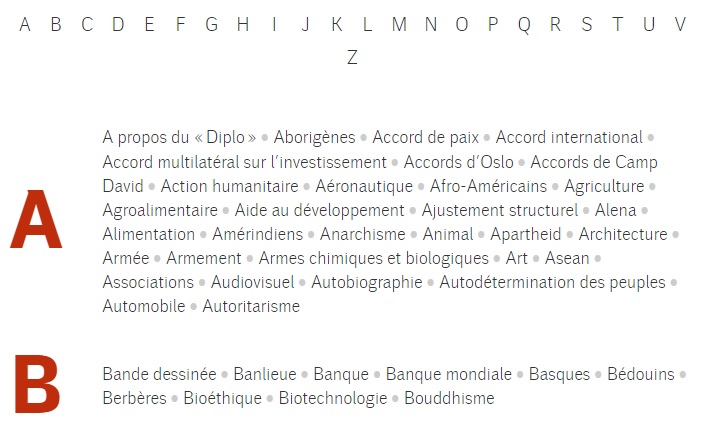 A B C D E F G H I J K L M N O P Q R S T U V Z

A

A propos du « Diplo » • Aborigènes • Accord de paix • Accord international • Accord multilatéral sur l'investissement • Accords d'Oslo • Accords de Camp David • Action humanitaire • Aéronautique • Afro-Américains • Agriculture • Agroalimentaire • Aide au développement • Ajustement structurel • Alena • Alimentation • Amérindiens • Anarchisme • Animal • Apartheid • Architecture • Armée • Armement • Armes chimiques et biologiques • Art • Asean • Associations • Audiovisuel • Autobiographie • Autodétermination des peuples • Automobile • Autoritarisme

B

Bande dessinée • Banlieue • Banque • Banque mondiale • Basques • Bédouins • Berbères • Bioéthique • Biotechnologie • Bouddhisme